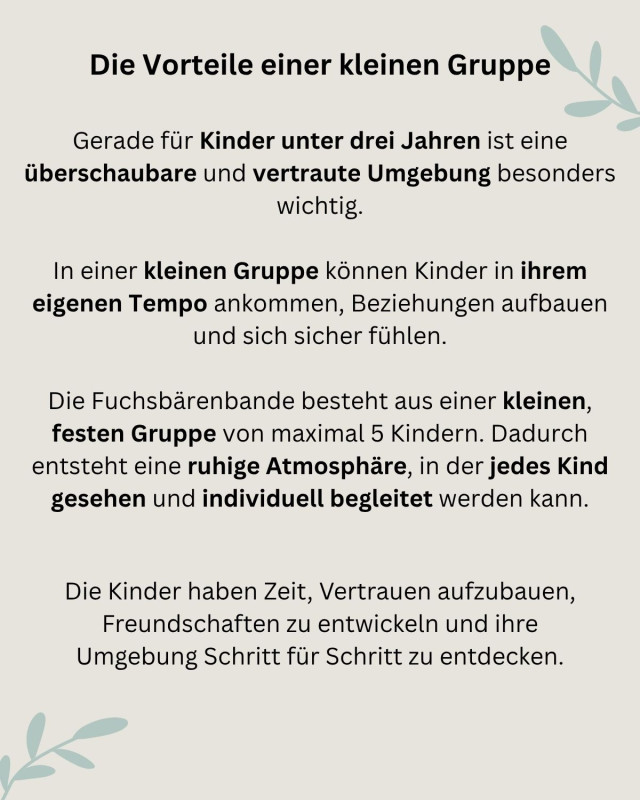 Die Vorteile einer kleinen Gruppe

Gerade für Kinder unter drei Jahren ist eine überschaubare und vertraute Umgebung besonders wichtig.

In einer kleinen Gruppe können Kinder in ihrem eigenen Tempo ankommen, Beziehungen aufbauen und sich sicher fühlen.

Die Fuchsbärenbande besteht aus einer kleinen, festen Gruppe von maximal 5 Kindern. Dadurch entsteht eine ruhige Atmosphäre, in der jedes Kind gesehen und individuell begleitet werden kann.

Die Kinder haben Zeit, Vertrauen aufzubauen, Freundschaften zu entwickeln und ihre Umgebung Schritt für Schritt zu entdecken.